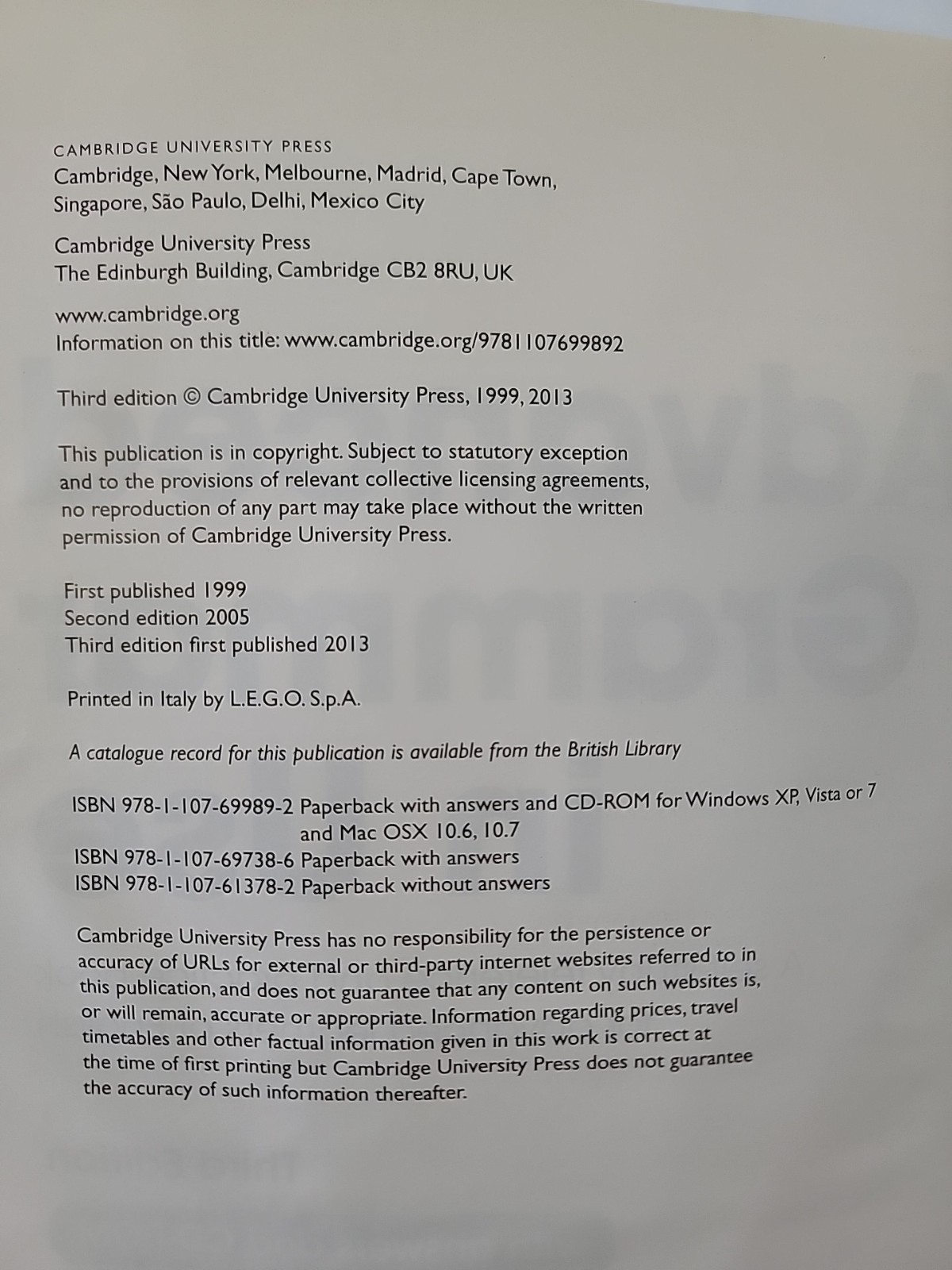 CAMBRIDGE UNIVERSITY PRESS
Cambridge, New York, Melbourne, Madrid, Cape Town, Singapore, São Paulo, Delhi, Mexico City

Cambridge University Press
The Edinburgh Building, Cambridge CB2 8RU, UK

www.cambridge.org
Information on this title: www.cambridge.org/9781107699892

Third edition © Cambridge University Press, 1999, 2013

This publication is in copyright. Subject to statutory exception and to the provisions of relevant collective licensing agreements, no reproduction of any part may take place without the written permission of Cambridge University Press.

First published 1999
Second edition 2005
Third edition first published 2013

Printed in Italy by L.E.G.O. S.p.A.

A catalogue record for this publication is available from the British Library

ISBN 978-1-107-69989-2 Paperback with answers and CD-ROM for Windows XP, Vista or 7 and Mac OSX 10.6, 10.7
ISBN 978-1-107-69738-6 Paperback with answers
ISBN 978-1-107-61378-2 Paperback without answers

Cambridge University Press has no responsibility for the persistence or accuracy of URLs for external or third-party internet websites referred to in this publication, and does not guarantee that any content on such websites is, or will remain, accurate or appropriate. Information regarding prices, travel timetables and other factual information given in this work is correct at the time of first printing but Cambridge University Press does not guarantee the accuracy of such information thereafter.